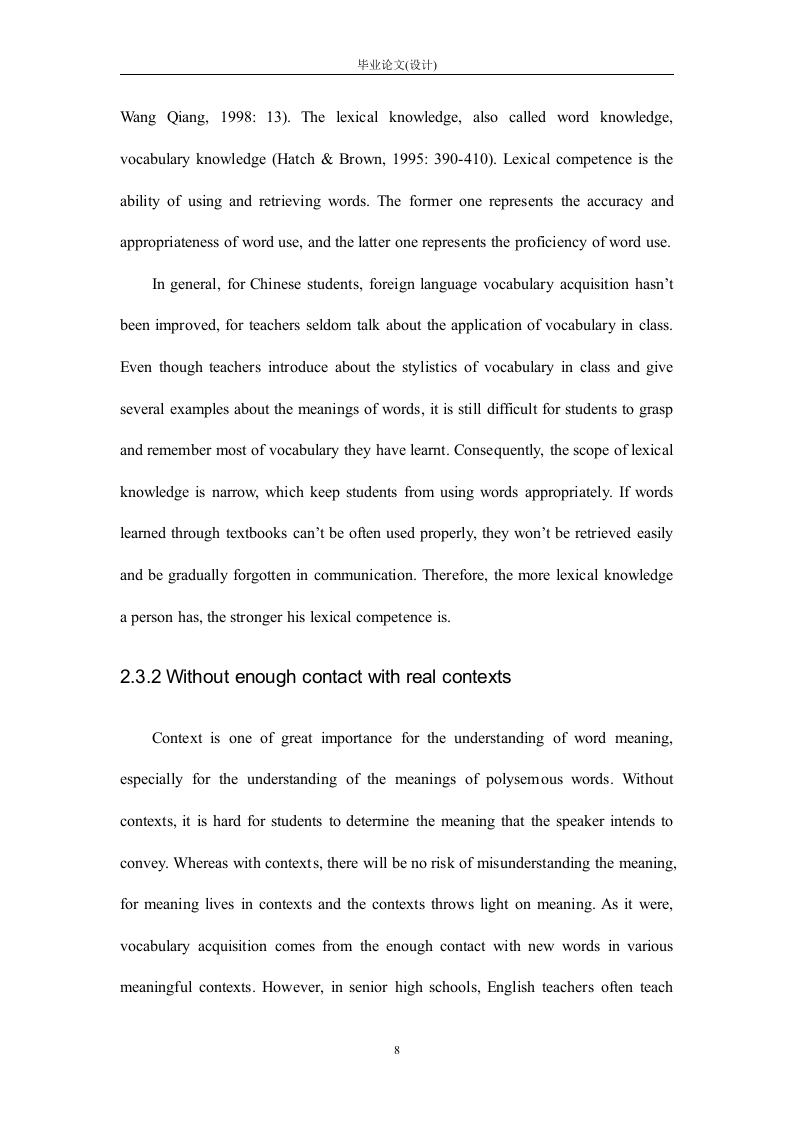 毕业论文(设计)

Wang Qiang, 1998: 13). The lexical knowledge, also called word knowledge, vocabulary knowledge (Hatch & Brown, 1995: 390-410). Lexical competence is the ability of using and retrieving words. The former one represents the accuracy and appropriateness of word use, and the latter one represents the proficiency of word use.

In general, for Chinese students, foreign language vocabulary acquisition hasn't been improved, for teachers seldom talk about the application of vocabulary in class. Even though teachers introduce about the stylistics of vocabulary in class and give several examples about the meanings of words, it is still difficult for students to grasp and remember most of vocabulary they have learnt. Consequently, the scope of lexical knowledge is narrow, which keep students from using words appropriately. If words learned through textbooks can't be often used properly, they won't be retrieved easily and be gradually forgotten in communication. Therefore, the more lexical knowledge a person has, the stronger his lexical competence is.

2.3.2 Without enough contact with real contexts

Context is one of great importance for the understanding of word meaning, especially for the understanding of the meanings of polysemous words. Without contexts, it is hard for students to determine the meaning that the speaker intends to convey. Whereas with contexts, there will be no risk of misunderstanding the meaning, for meaning lives in contexts and the contexts throws light on meaning. As it were, vocabulary acquisition comes from the enough contact with new words in various meaningful contexts. However, in senior high schools, English teachers often teach

8